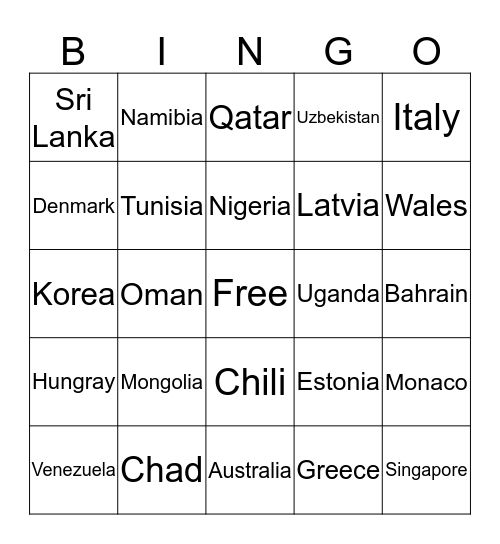 | B | I | N | G | O |
|---|---|---|---|---|
| Sri Lanka | Namibia | Qatar | Uzbekistan | Italy |
| Denmark | Tunisia | Nigeria | Latvia | Wales |
| Korea | Oman | Free | Uganda | Bahrain |
| Hungray | Mongolia | Chili | Estonia | Monaco |
| Venezuela | Chad | Australia | Greece | Singapore |